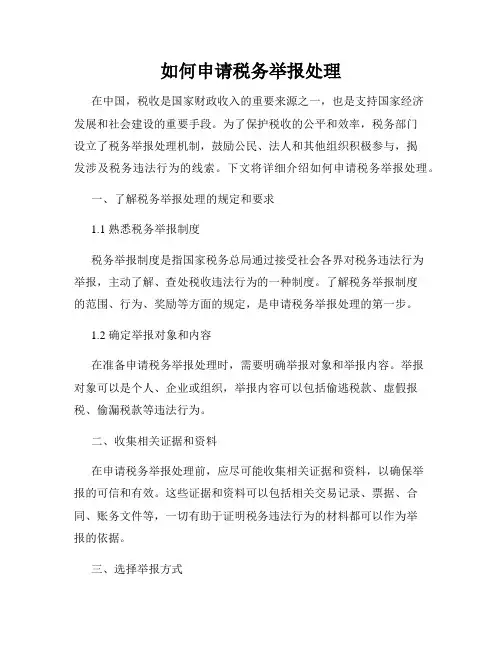 如何申请税务举报处理

在中国，税收是国家财政收入的重要来源之一，也是支持国家经济发展和社会建设的重要手段。为了保护税收的公平和效率，税务部门设立了税务举报处理机制，鼓励公民、法人和其他组织积极参与，揭发涉及税务违法行为的线索。下文将详细介绍如何申请税务举报处理。

一、了解税务举报处理的规定和要求

1.1 熟悉税务举报制度

税务举报制度是指国家税务总局通过接受社会各界对税务违法行为举报，主动了解、查处税收违法行为的一种制度。了解税务举报制度的范围、行为、奖励等方面的规定，是申请税务举报处理的第一步。

1.2 确定举报对象和内容

在准备申请税务举报处理时，需要明确举报对象和举报内容。举报对象可以是个人、企业或组织，举报内容可以包括偷逃税款、虚假报税、偷漏税款等违法行为。

二、收集相关证据和资料

在申请税务举报处理前，应尽可能收集相关证据和资料，以确保举报的可信和有效。这些证据和资料可以包括相关交易记录、票据、合同、账务文件等，一切有助于证明税务违法行为的材料都可以作为举报的依据。

三、选择举报方式